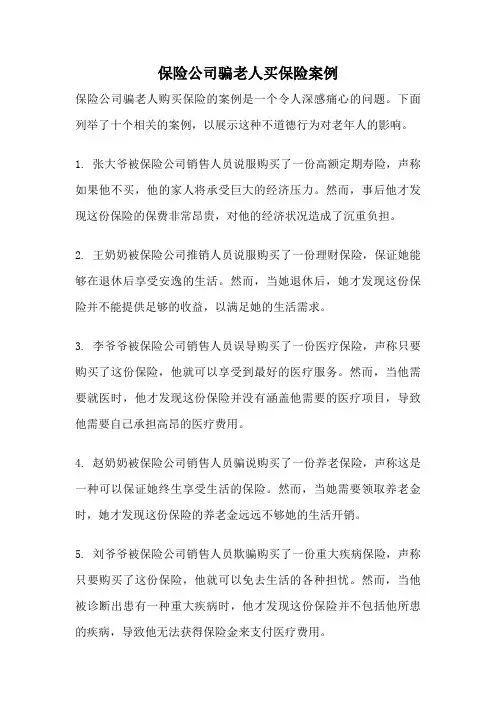 保险公司骗老人买保险案例

保险公司骗老人购买保险的案例是一个令人深感痛心的问题。下面列举了十个相关的案例，以展示这种不道德行为对老年人的影响。

1. 张大爷被保险公司销售人员说服购买了一份高额定期寿险，声称如果他不买，他的家人将承受巨大的经济压力。然而，事后他才发现这份保险的保费非常昂贵，对他的经济状况造成了沉重负担。

2. 王奶奶被保险公司推销人员说服购买了一份理财保险，保证她能够在退休后享受安逸的生活。然而，当她退休后，她才发现这份保险并不能提供足够的收益，以满足她的生活需求。

3. 李爷爷被保险公司销售人员误导购买了一份医疗保险，声称只要购买了这份保险，他就可以享受到最好的医疗服务。然而，当他需要就医时，他才发现这份保险并没有涵盖他需要的医疗项目，导致他需要自己承担高昂的医疗费用。

4. 赵奶奶被保险公司销售人员骗说购买了一份养老保险，声称这是一种可以保证她终生享受生活的保险。然而，当她需要领取养老金时，她才发现这份保险的养老金远远不够她的生活开销。

5. 刘爷爷被保险公司销售人员欺骗购买了一份重大疾病保险，声称只要购买了这份保险，他就可以免去生活的各种担忧。然而，当他被诊断出患有一种重大疾病时，他才发现这份保险并不包括他所患的疾病，导致他无法获得保险金来支付医疗费用。